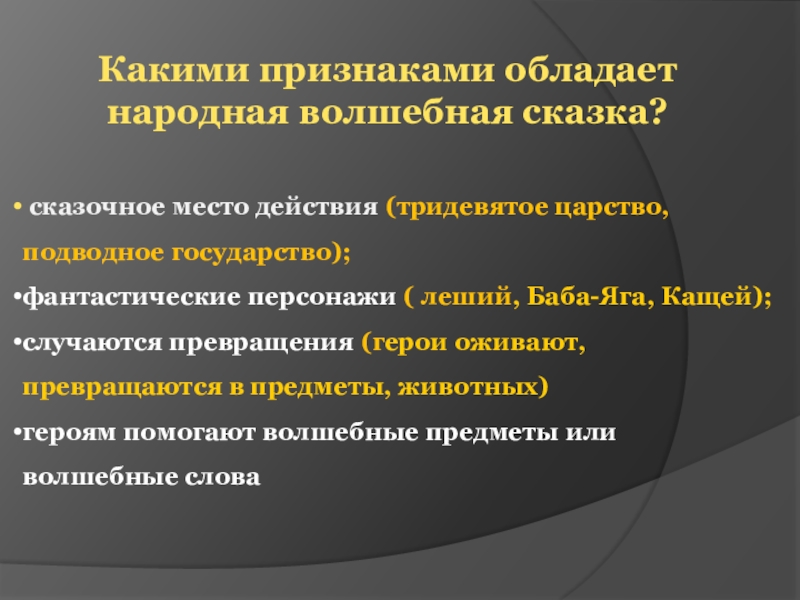 Какими признаками обладает народная волшебная сказка?

• сказочное место действия (тридевятое царство, подводное государство);

•фантастические персонажи ( леший, Баба-Яга, Кащей);

•случаются превращения (герои оживают, превращаются в предметы, животных)

•героям помогают волшебные предметы или волшебные слова